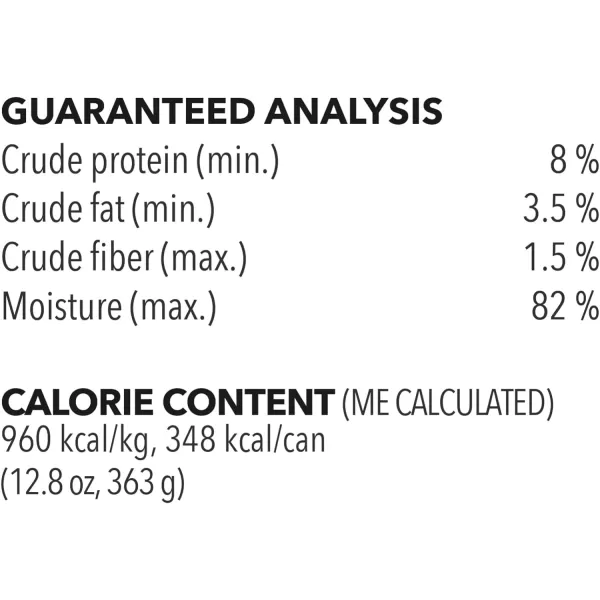 GUARANTEED ANALYSIS

| | |
|---|---|
| Crude protein (min.) | 8 % |
| Crude fat (min.) | 3.5 % |
| Crude fiber (max.) | 1.5 % |
| Moisture (max.) | 82 % |

CALORIE CONTENT (ME CALCULATED)
960 kcal/kg, 348 kcal/can (12.8 oz, 363 g)